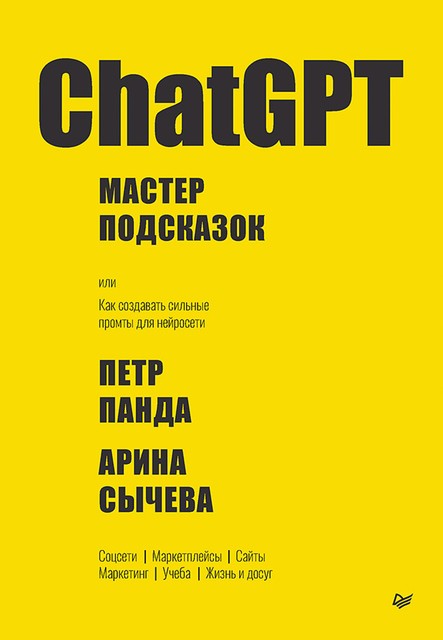 ChatGPT

МАСТЕР ПОДСКАЗОК

или

Как создавать сильные промты для нейросети

ПЕТР ПАНДА

АРИНА СЫЧЕВА

Соцсети | Маркетплейсы | Сайты
Маркетинг | Учеба | Жизнь и досуг